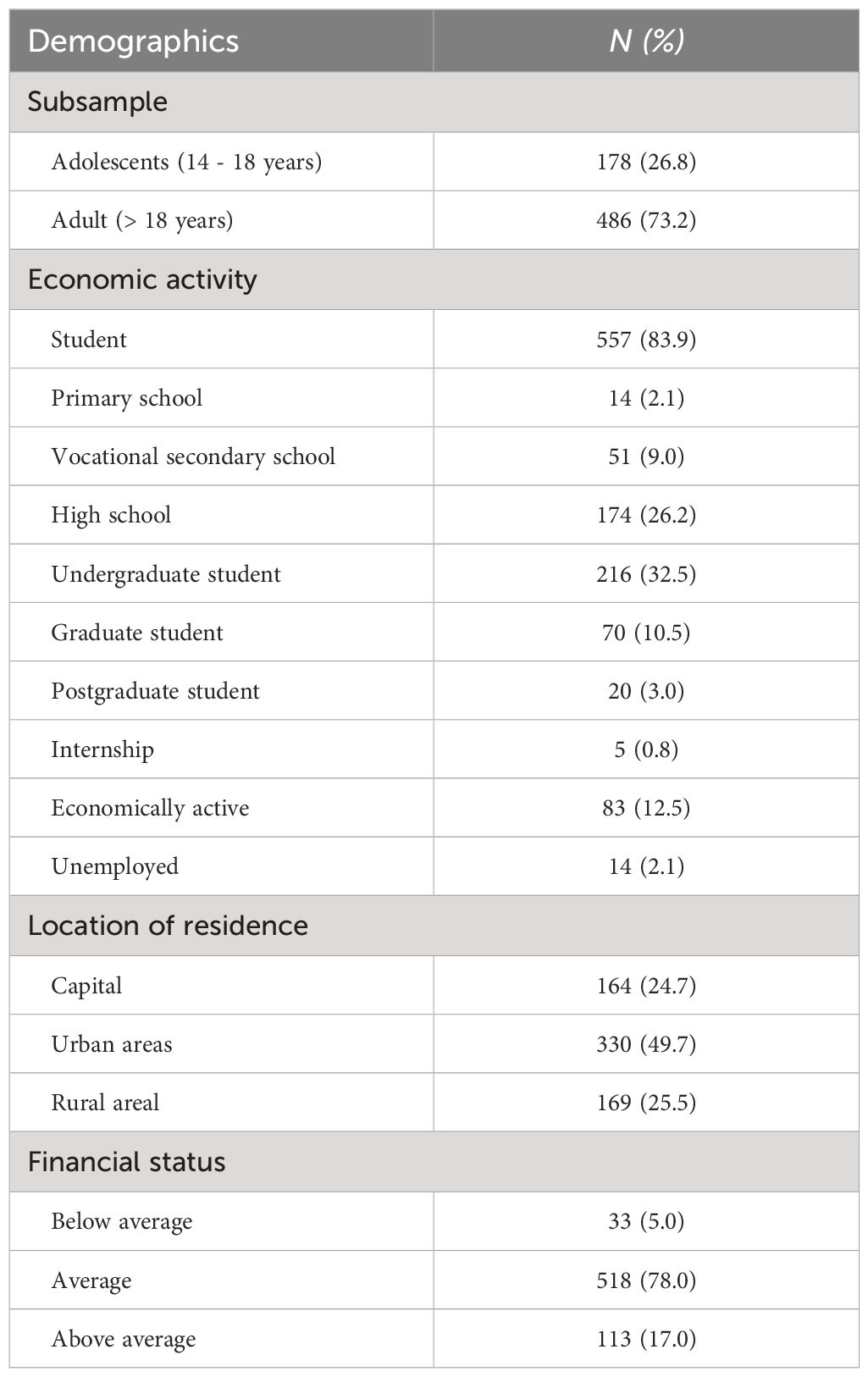 | Demographics | N (%) |
|---|---|
| Subsample | |
| Adolescents (14 - 18 years) | 178 (26.8) |
| Adult (> 18 years) | 486 (73.2) |
| Economic activity | |
| Student | 557 (83.9) |
| Primary school | 14 (2.1) |
| Vocational secondary school | 51 (9.0) |
| High school | 174 (26.2) |
| Undergraduate student | 216 (32.5) |
| Graduate student | 70 (10.5) |
| Postgraduate student | 20 (3.0) |
| Internship | 5 (0.8) |
| Economically active | 83 (12.5) |
| Unemployed | 14 (2.1) |
| Location of residence | |
| Capital | 164 (24.7) |
| Urban areas | 330 (49.7) |
| Rural areal | 169 (25.5) |
| Financial status | |
| Below average | 33 (5.0) |
| Average | 518 (78.0) |
| Above average | 113 (17.0) |